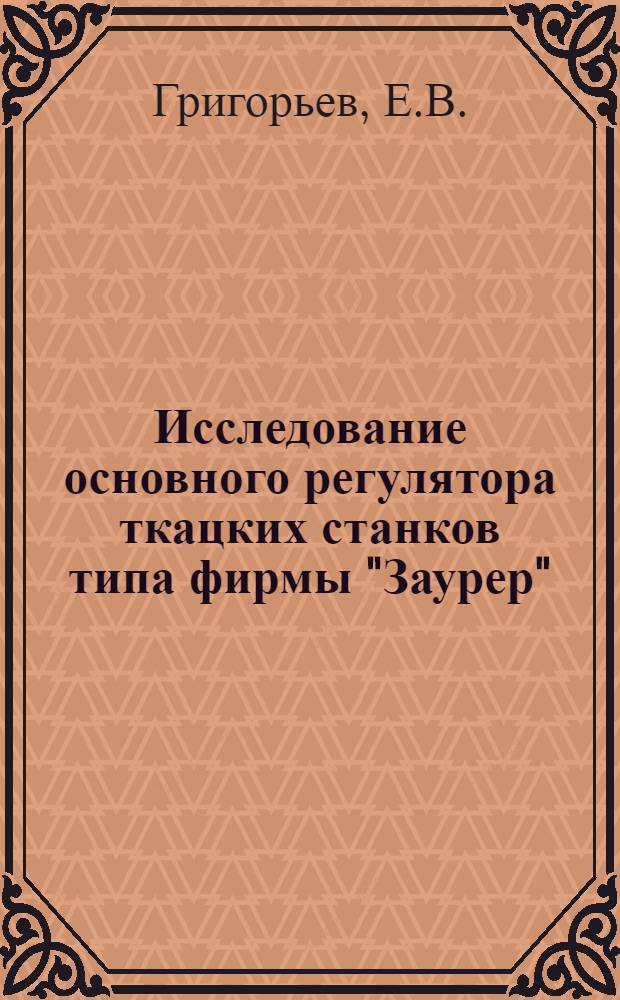 Григорьев, Е.В.

Исследование основного регулятора ткацких станков типа фирмы "Заурер"